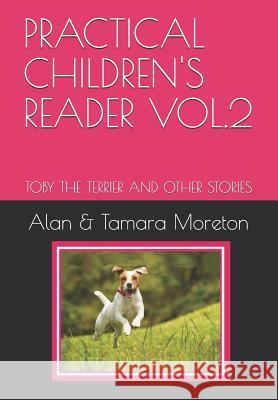 PRACTICAL CHILDREN'S READER VOL.2

TOBY THE TERRIER AND OTHER STORIES

Alan & Tamara Moreton

Kraina Książek